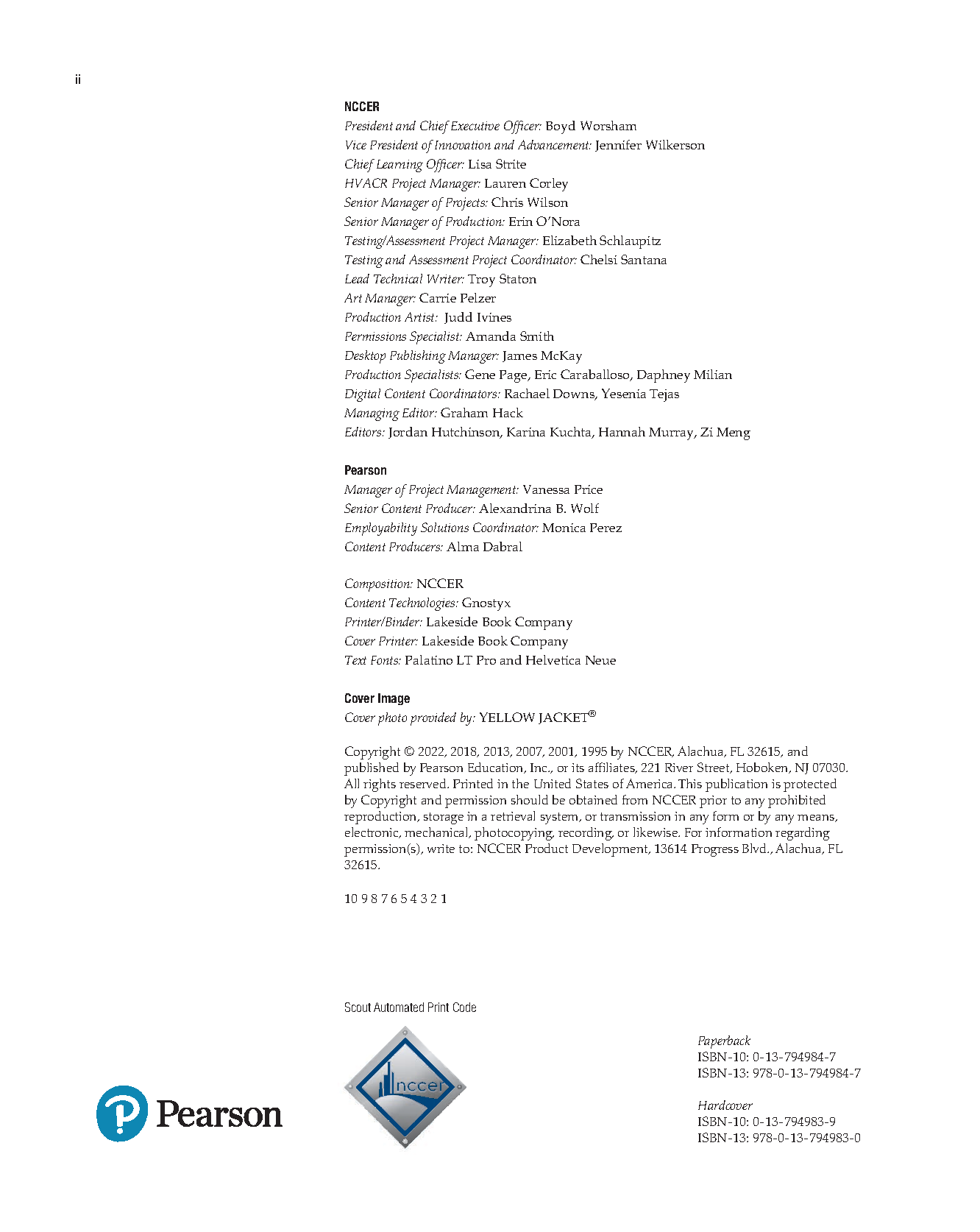 ii

NCCER
President and Chief Executive Officer: Boyd Worsham
Vice President of Innovation and Advancement: Jennifer Wilkerson
Chief Learning Officer: Lisa Strite
HVACR Project Manager: Lauren Corley
Senior Manager of Projects: Chris Wilson
Senior Manager of Production: Erin O'Nora
Testing/Assessment Project Manager: Elizabeth Schlaupitz
Testing and Assessment Project Coordinator: Chelsi Santana
Lead Technical Writer: Troy Staton
Art Manager: Carrie Pelzer
Production Artist: Judd Ivines
Permissions Specialist: Amanda Smith
Desktop Publishing Manager: James McKay
Production Specialists: Gene Page, Eric Caraballoso, Daphney Milian
Digital Content Coordinators: Rachael Downs, Yesenia Tejas
Managing Editor: Graham Hack
Editors: Jordan Hutchinson, Karina Kuchta, Hannah Murray, Zi Meng

Pearson
Manager of Project Management: Vanessa Price
Senior Content Producer: Alexandrina B. Wolf
Employability Solutions Coordinator: Monica Perez
Content Producers: Alma Dabral

Composition: NCCER
Content Technologies: Gnostyx
Printer/Binder: Lakeside Book Company
Cover Printer: Lakeside Book Company
Text Fonts: Palatino LT Pro and Helvetica Neue

Cover Image
Cover photo provided by: YELLOW JACKET®

Copyright © 2022, 2018, 2013, 2007, 2001, 1995 by NCCER, Alachua, FL 32615, and published by Pearson Education, Inc., or its affiliates, 221 River Street, Hoboken, NJ 07030. All rights reserved. Printed in the United States of America. This publication is protected by Copyright and permission should be obtained from NCCER prior to any prohibited reproduction, storage in a retrieval system, or transmission in any form or by any means, electronic, mechanical, photocopying, recording, or likewise. For information regarding permission(s), write to: NCCER Product Development, 13614 Progress Blvd., Alachua, FL 32615.

10 9 8 7 6 5 4 3 2 1

Scout Automated Print Code

Pearson

nccer

Paperback
ISBN-10: 0-13-794984-7
ISBN-13: 978-0-13-794984-7

Hardcover
ISBN-10: 0-13-794983-9
ISBN-13: 978-0-13-794983-0